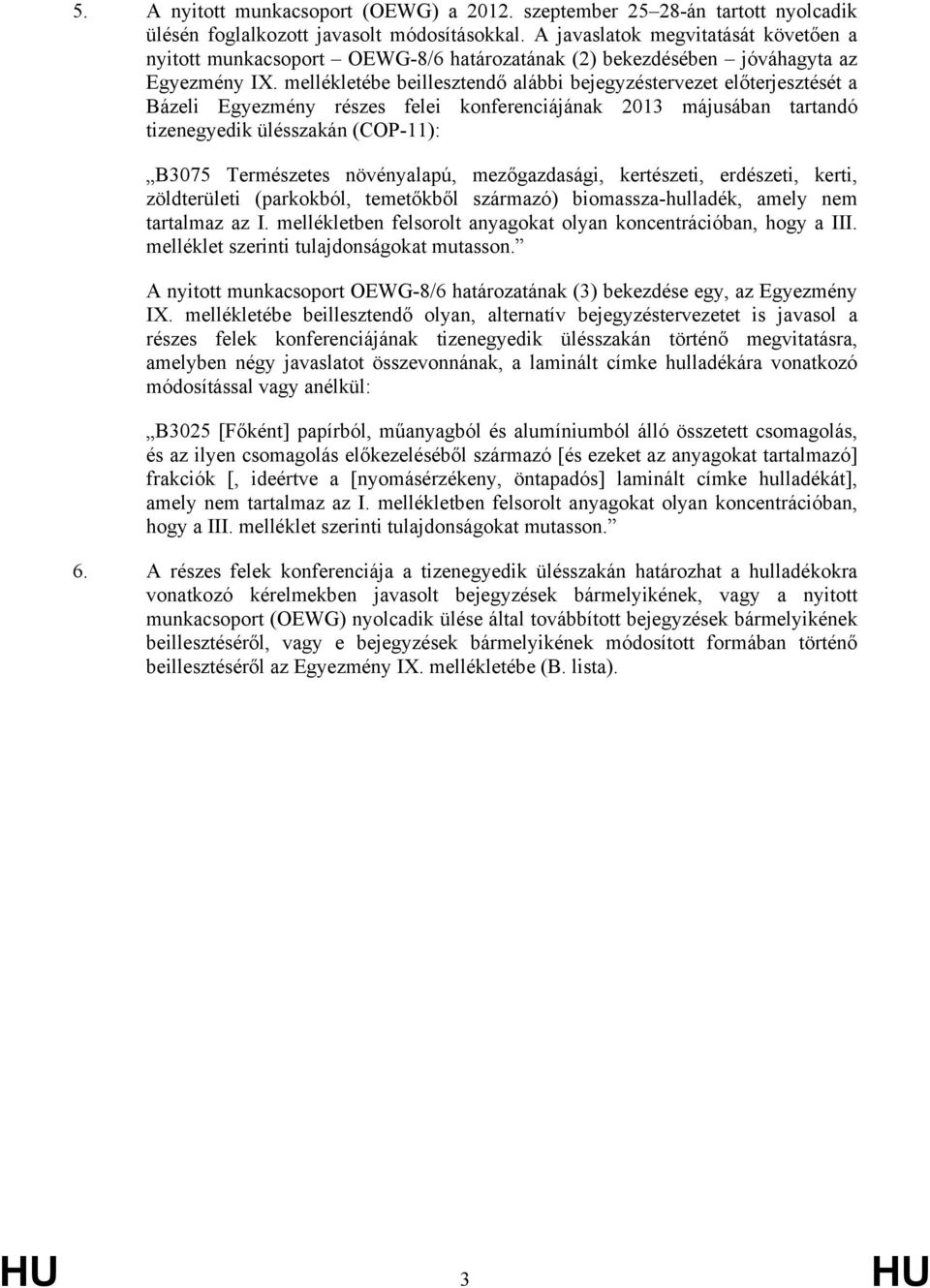 5. A nyitott munkacsoport (OEWG) a 2012. szeptember 25–28-án tartott nyolcadik ülésén foglalkozott javasolt módosításokkal. A javaslatok megvitatását követően a nyitott munkacsoport – OEWG-8/6 határozatának (2) bekezdésében – jóváhagyta az Egyezmény IX. mellékletébe beillesztendő alábbi bejegyzéstervezet előterjesztését a Bázeli Egyezmény részes felei konferenciájának 2013 májusában tartandó tizenegyedik ülésszakán (COP-11):

„B3075 Természetes növényalapú, mezőgazdasági, kertészeti, erdészeti, kerti, zöldterületi (parkokból, temetőkből származó) biomassza-hulladék, amely nem tartalmaz az I. mellékletben felsorolt anyagokat olyan koncentrációban, hogy a III. melléklet szerinti tulajdonságokat mutasson.”

A nyitott munkacsoport OEWG-8/6 határozatának (3) bekezdése egy, az Egyezmény IX. mellékletébe beillesztendő olyan, alternatív bejegyzéstervezetet is javasol a részes felek konferenciájának tizenegyedik ülésszakán történő megvitatásra, amelyben négy javaslatot összevonnának, a laminált címke hulladékára vonatkozó módosítással vagy anélkül:

„B3025 [Főként] papírból, műanyagból és alumíniumból álló összetett csomagolás, és az ilyen csomagolás előkezeléséből származó [és ezeket az anyagokat tartalmazó] frakciók [, ideértve a [nyomásérzékeny, öntapadós] laminált címke hulladékát], amely nem tartalmaz az I. mellékletben felsorolt anyagokat olyan koncentrációban, hogy a III. melléklet szerinti tulajdonságokat mutasson.”

6. A részes felek konferenciája a tizenegyedik ülésszakán határozhat a hulladékokra vonatkozó kérelmekben javasolt bejegyzések bármelyikének, vagy a nyitott munkacsoport (OEWG) nyolcadik ülése által továbbított bejegyzések bármelyikének beillesztéséről, vagy e bejegyzések bármelyikének módosított formában történő beillesztéséről az Egyezmény IX. mellékletébe (B. lista).

HU 3 HU